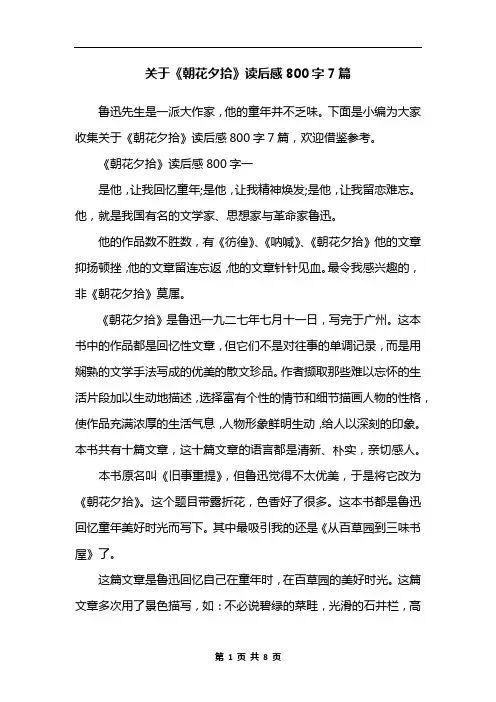 关于《朝花夕拾》读后感 800 字 7 篇

鲁迅先生是一派大作家，他的童年并不乏味。下面是小编为大家收集关于《朝花夕拾》读后感 800 字 7 篇，欢迎借鉴参考。

《朝花夕拾》读后感 800 字一

是他，让我回忆童年;是他，让我精神焕发;是他，让我留恋难忘。他，就是我国有名的文学家、思想家与革命家鲁迅。

他的作品数不胜数，有《彷徨》、《呐喊》、《朝花夕拾》他的文章抑扬顿挫，他的文章留连忘返，他的文章针针见血。最令我感兴趣的，非《朝花夕拾》莫属。

《朝花夕拾》是鲁迅一九二七年七月十一日，写完于广州。这本书中的作品都是回忆性文章，但它们不是对往事的单调记录，而是用娴熟的文学手法写成的优美的散文珍品。作者撷取那些难以忘怀的生活片段加以生动地描述，选择富有个性的情节和细节描画人物的性格，使作品充满浓厚的生活气息，人物形象鲜明生动，给人以深刻的印象。本书共有十篇文章，这十篇文章的语言都是清新、朴实，亲切感人。

本书原名叫《旧事重提》，但鲁迅觉得不太优美，于是将它改为《朝花夕拾》。这个题目带露折花，色香好了很多。这本书都是鲁迅回忆童年美好时光而写下。其中最吸引我的还是《从百草园到三味书屋》了。

这篇文章是鲁迅回忆自己在童年时，在百草园的美好时光。这篇文章多次用了景色描写，如：不必说碧绿的菜畦，光滑的石井栏，高

第 1 页 共 8 页